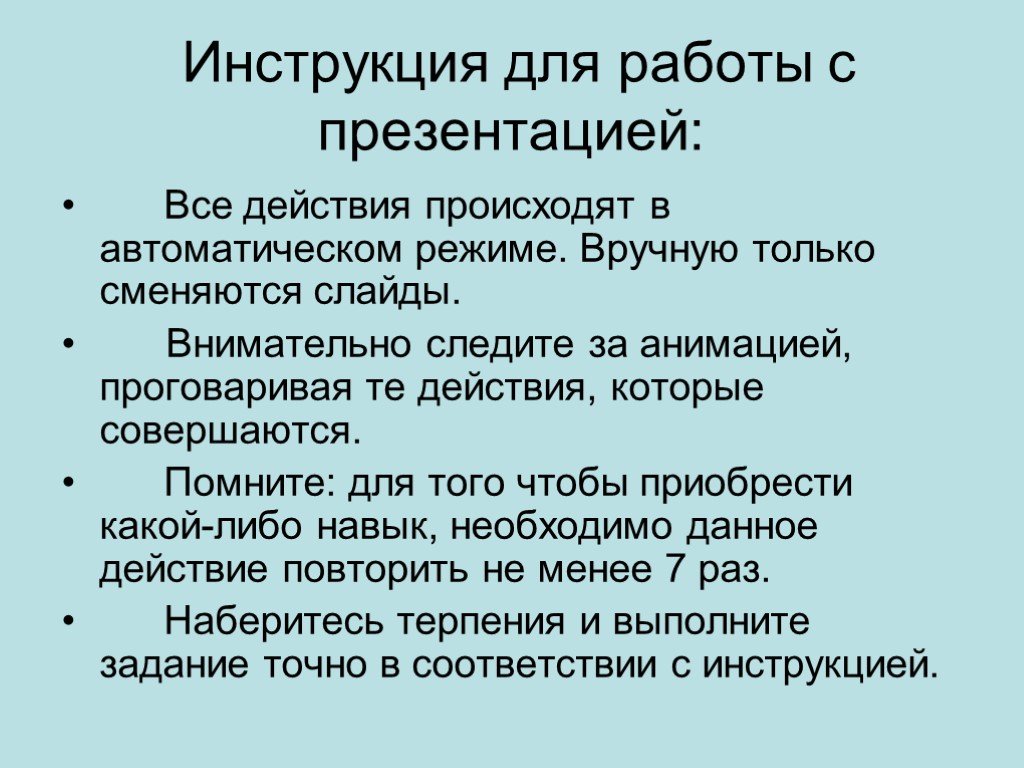 Инструкция для работы с презентацией:

• Все действия происходят в автоматическом режиме. Вручную только сменяются слайды.

• Внимательно следите за анимацией, проговаривая те действия, которые совершаются.

• Помните: для того чтобы приобрести какой-либо навык, необходимо данное действие повторить не менее 7 раз.

• Наберитесь терпения и выполните задание точно в соответствии с инструкцией.